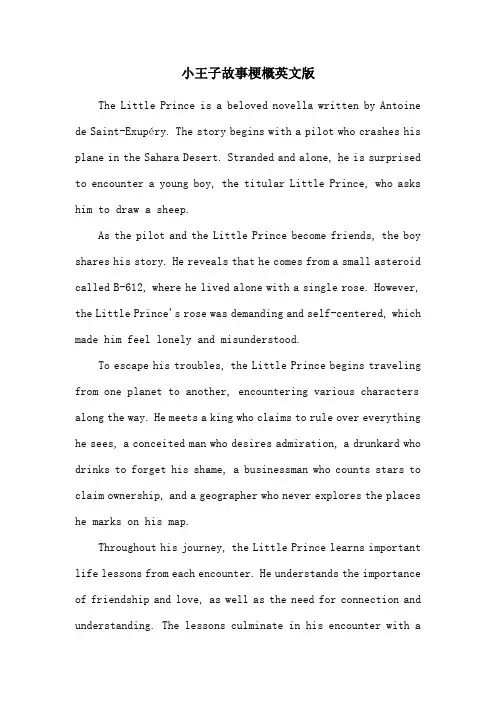 小王子故事梗概英文版

The Little Prince is a beloved novella written by Antoine de Saint-Exupéry. The story begins with a pilot who crashes his plane in the Sahara Desert. Stranded and alone, he is surprised to encounter a young boy, the titular Little Prince, who asks him to draw a sheep.

As the pilot and the Little Prince become friends, the boy shares his story. He reveals that he comes from a small asteroid called B-612, where he lived alone with a single rose. However, the Little Prince's rose was demanding and self-centered, which made him feel lonely and misunderstood.

To escape his troubles, the Little Prince begins traveling from one planet to another, encountering various characters along the way. He meets a king who claims to rule over everything he sees, a conceited man who desires admiration, a drunkard who drinks to forget his shame, a businessman who counts stars to claim ownership, and a geographer who never explores the places he marks on his map.

Throughout his journey, the Little Prince learns important life lessons from each encounter. He understands the importance of friendship and love, as well as the need for connection and understanding. The lessons culminate in his encounter with a